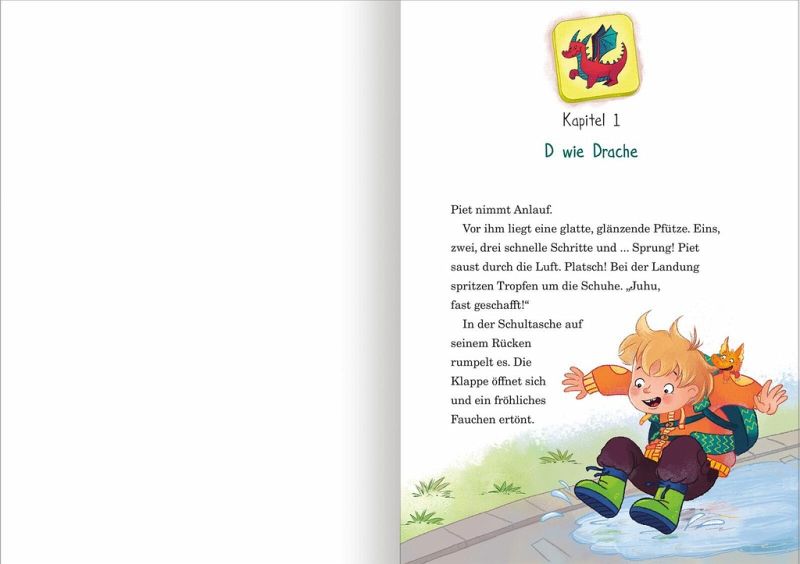 Kapitel 1

D wie Drache

Piet nimmt Anlauf.

Vor ihm liegt eine glatte, glänzende Pfütze. Eins, zwei, drei schnelle Schritte und ... Sprung! Piet saust durch die Luft. Platsch! Bei der Landung spritzen Tropfen um die Schuhe. „Juhu, fast geschafft!“

In der Schultasche auf seinem Rücken rumpelt es. Die Klappe öffnet sich und ein fröhliches Fauchen ertönt.